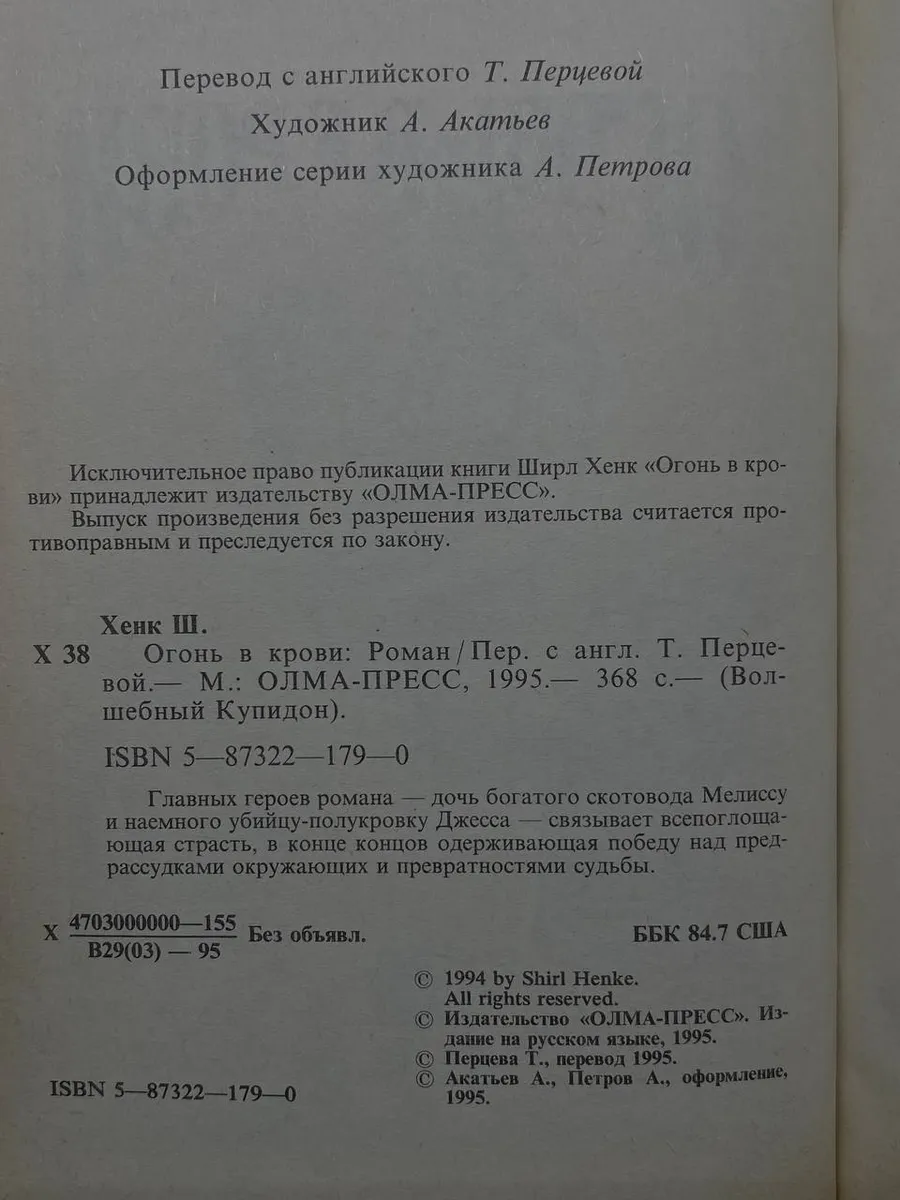 Перевод с английского Т. Перцевой

Художник А. Акатьев

Оформление серии художника А. Петрова

Исключительное право публикации книги Ширл Хенк «Огонь в крови» принадлежит издательству «ОЛМА-ПРЕСС».

Выпуск произведения без разрешения издательства считается противоправным и преследуется по закону.

Хенк Ш.

Х 38 Огонь в крови: Роман / Пер. с англ. Т. Перцевой.— М.: ОЛМА-ПРЕСС, 1995.— 368 с.— (Волшебный Купидон).

ISBN 5—87322—179—0

Главных героев романа — дочь богатого скотовода Мелиссу и наемного убийцу-полукровку Джесса — связывает всепоглощающая страсть, в конце концов одерживающая победу над предрассудками окружающих и превратностями судьбы.

Х $\frac{4703000000—155}{В29(03) — 95}$ Без объявл.

ББК 84.7 США

© 1994 by Shirl Henke.
All rights reserved.
© Издательство «ОЛМА-ПРЕСС». Издание на русском языке, 1995.
© Перцева Т., перевод 1995.
© Акатьев А., Петров А., оформление, 1995.

ISBN 5—87322—179—0